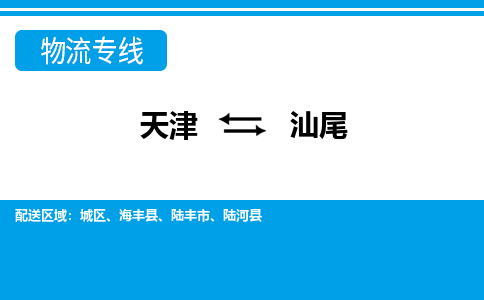 物流专线

天津 ⇆ 汕尾

配送区域：城区、海丰县、陆丰市、陆河县